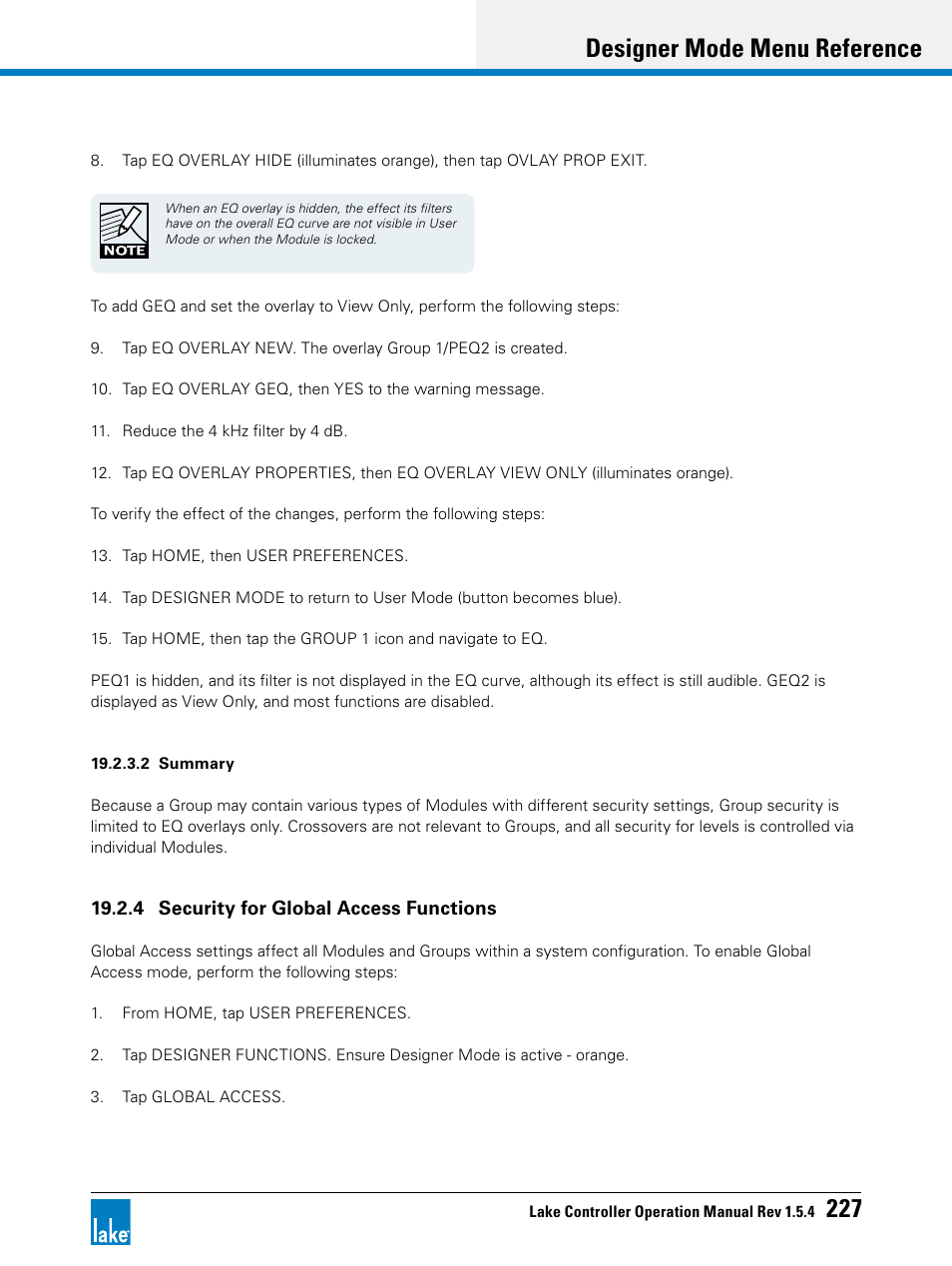 Designer Mode Menu Reference

8. Tap EQ OVERLAY HIDE (illuminates orange), then tap OVLAY PROP EXIT.

NOTE

When an EQ overlay is hidden, the effect its filters have on the overall EQ curve are not visible in User Mode or when the Module is locked.

To add GEQ and set the overlay to View Only, perform the following steps:

9. Tap EQ OVERLAY NEW. The overlay Group 1/PEQ2 is created.

10. Tap EQ OVERLAY GEQ, then YES to the warning message.

11. Reduce the 4 kHz filter by 4 dB.

12. Tap EQ OVERLAY PROPERTIES, then EQ OVERLAY VIEW ONLY (illuminates orange).

To verify the effect of the changes, perform the following steps:

13. Tap HOME, then USER PREFERENCES.

14. Tap DESIGNER MODE to return to User Mode (button becomes blue).

15. Tap HOME, then tap the GROUP 1 icon and navigate to EQ.

PEQ1 is hidden, and its filter is not displayed in the EQ curve, although its effect is still audible. GEQ2 is displayed as View Only, and most functions are disabled.

19.2.3.2 Summary

Because a Group may contain various types of Modules with different security settings, Group security is limited to EQ overlays only. Crossovers are not relevant to Groups, and all security for levels is controlled via individual Modules.

19.2.4 Security for Global Access Functions

Global Access settings affect all Modules and Groups within a system configuration. To enable Global Access mode, perform the following steps:

1. From HOME, tap USER PREFERENCES.

2. Tap DESIGNER FUNCTIONS. Ensure Designer Mode is active - orange.

3. Tap GLOBAL ACCESS.

lake

Lake Controller Operation Manual Rev 1.5.4 227